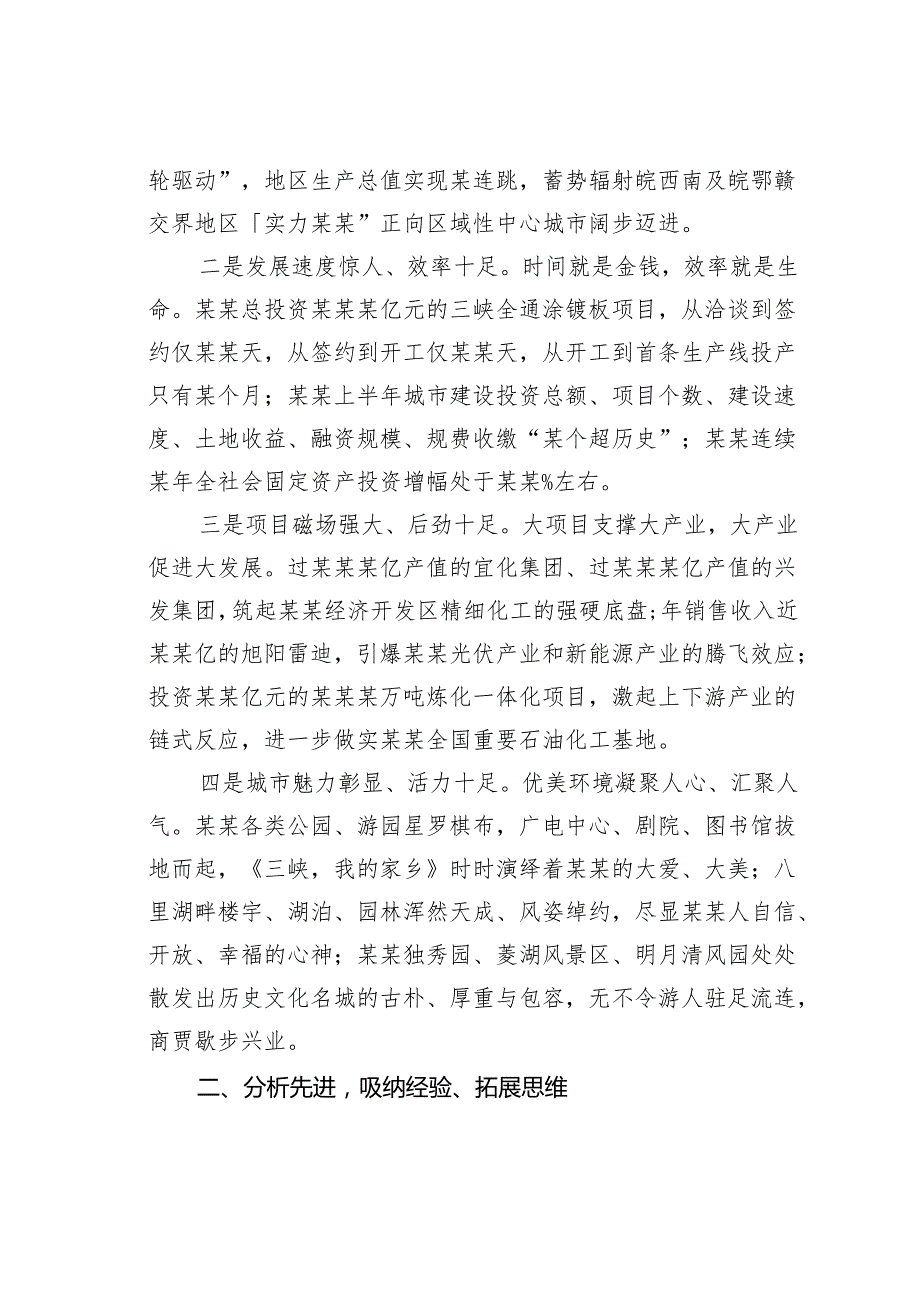 轮驱动”，地区生产总值实现某连跳，蓄势辐射皖西南及皖鄂赣交界地区「实力某某”正向区域性中心城市阔步迈进。

二是发展速度惊人、效率十足。时间就是金钱，效率就是生命。某某总投资某某某亿元的三峡全通涂镀板项目，从洽谈到签约仅某某天，从签约到开工仅某某天，从开工到首条生产线投产只有某个月；某某上半年城市建设投资总额、项目个数、建设速度、土地收益、融资规模、规费收缴“某个超历史”；某某连续某年全社会固定资产投资增幅处于某某%左右。

三是项目磁场强大、后劲十足。大项目支撑大产业，大产业促进大发展。过某某某亿产值的宜化集团、过某某某亿产值的兴发集团，筑起某某经济开发区精细化工的强硬底盘；年销售收入近某某亿的旭阳雷迪，引爆某某光伏产业和新能源产业的腾飞效应；投资某某亿元的某某某万吨炼化一体化项目，激起上下游产业的链式反应，进一步做实某某全国重要石油化工基地。

四是城市魅力彰显、活力十足。优美环境凝聚人心、汇聚人气。某某各类公园、游园星罗棋布，广电中心、剧院、图书馆拔地而起，《三峡，我的家乡》时时演绎着某某的大爱、大美；八里湖畔楼宇、湖泊、园林浑然天成、风姿绰约，尽显某某人自信、开放、幸福的心神；某某独秀园、菱湖风景区、明月清风园处处散发出历史文化名城的古朴、厚重与包容，无不令游人驻足流连，商贾歇步兴业。

二、分析先进，吸纳经验、拓展思维